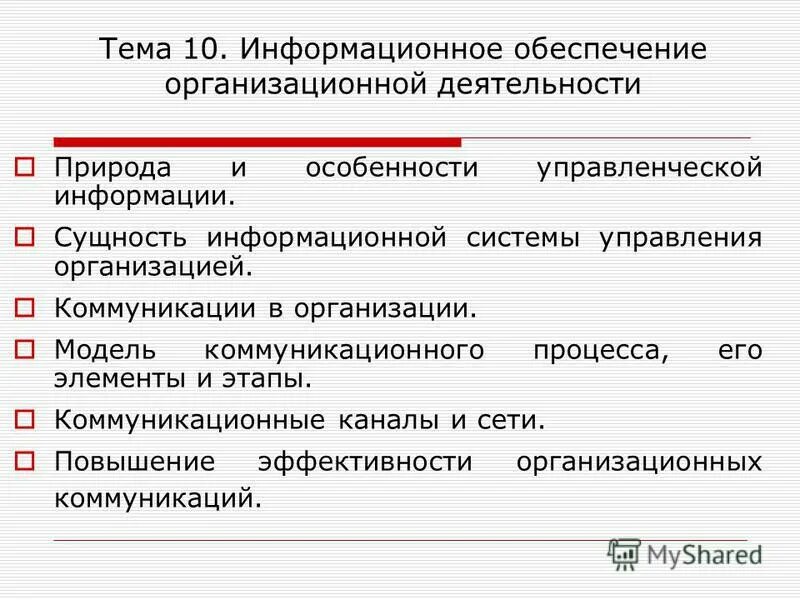 Тема 10. Информационное обеспечение организационной деятельности

Природа и особенности управленческой информации.

Сущность информационной системы управления организацией.

Коммуникации в организации.

Модель коммуникационного процесса, его элементы и этапы.

Коммуникационные каналы и сети.

Повышение эффективности организационных коммуникаций.

MyShared